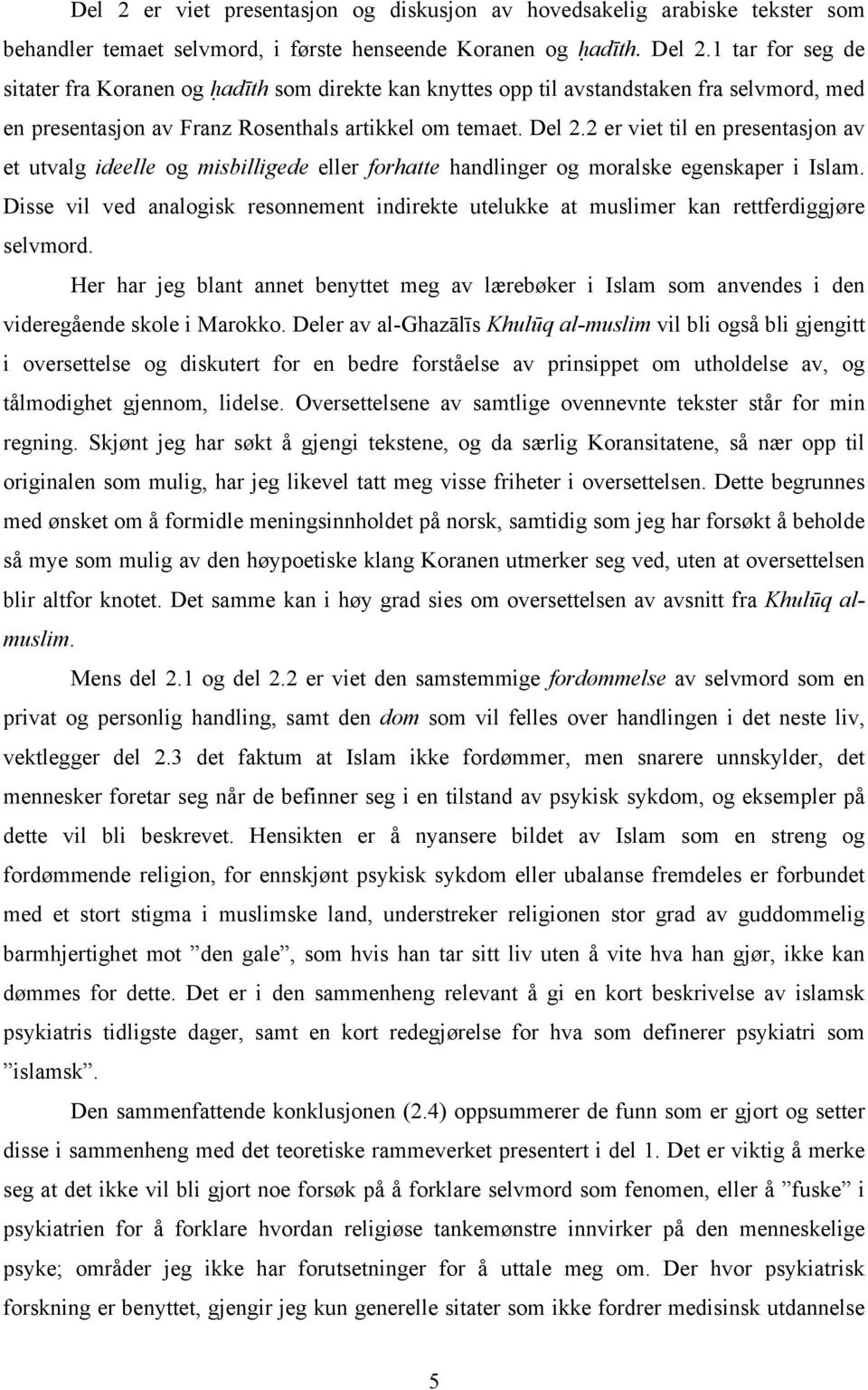 Del 2 er viet presentasjon og diskusjon av hovedsakelig arabiske tekster som behandler temaet selvmord, i første henseende Koranen og ḥadīth. Del 2.1 tar for seg de sitater fra Koranen og ḥadīth som direkte kan knyttes opp til avstandstaken fra selvmord, med en presentasjon av Franz Rosenthals artikkel om temaet. Del 2.2 er viet til en presentasjon av et utvalg ideelle og misbilligede eller forhatte handlinger og moralske egenskaper i Islam. Disse vil ved analogisk resonnement indirekte utelukke at muslimer kan rettferdiggjøre selvmord.

Her har jeg blant annet benyttet meg av lærebøker i Islam som anvendes i den videregående skole i Marokko. Deler av al-Ghazālīs Khulūq al-muslim vil bli også bli gjengitt i oversettelse og diskutert for en bedre forståelse av prinsippet om utholdelse av, og tålmodighet gjennom, lidelse. Oversettelsene av samtlige ovennevnte tekster står for min regning. Skjønt jeg har søkt å gjengi tekstene, og da særlig Koransitatene, så nær opp til originalen som mulig, har jeg likevel tatt meg visse friheter i oversettelsen. Dette begrunnes med ønsket om å formidle meningsinnholdet på norsk, samtidig som jeg har forsøkt å beholde så mye som mulig av den høypoetiske klang Koranen utmerker seg ved, uten at oversettelsen blir altfor knotet. Det samme kan i høy grad sies om oversettelsen av avsnitt fra Khulūq al-muslim.

Mens del 2.1 og del 2.2 er viet den samstemmige fordømmelse av selvmord som en privat og personlig handling, samt den dom som vil felles over handlingen i det neste liv, vektlegger del 2.3 det faktum at Islam ikke fordømmer, men snarere unnskylder, det mennesker foretar seg når de befinner seg i en tilstand av psykisk sykdom, og eksempler på dette vil bli beskrevet. Hensikten er å nyansere bildet av Islam som en streng og fordømmende religion, for ennskjønt psykisk sykdom eller ubalanse fremdeles er forbundet med et stort stigma i muslimske land, understreker religionen stor grad av guddommelig barmhjertighet mot ”den gale”, som hvis han tar sitt liv uten å vite hva han gjør, ikke kan dømmes for dette. Det er i den sammenheng relevant å gi en kort beskrivelse av islamsk psykiatris tidligste dager, samt en kort redegjørelse for hva som definerer psykiatri som ”islamsk”.

Den sammenfattende konklusjonen (2.4) oppsummerer de funn som er gjort og setter disse i sammenheng med det teoretiske rammeverket presentert i del 1. Det er viktig å merke seg at det ikke vil bli gjort noe forsøk på å forklare selvmord som fenomen, eller å ”fuske” i psykiatrien for å forklare hvordan religiøse tankemønstre innvirker på den menneskelige psyke; områder jeg ikke har forutsetninger for å uttale meg om. Der hvor psykiatrisk forskning er benyttet, gjengir jeg kun generelle sitater som ikke fordrer medisinsk utdannelse

5